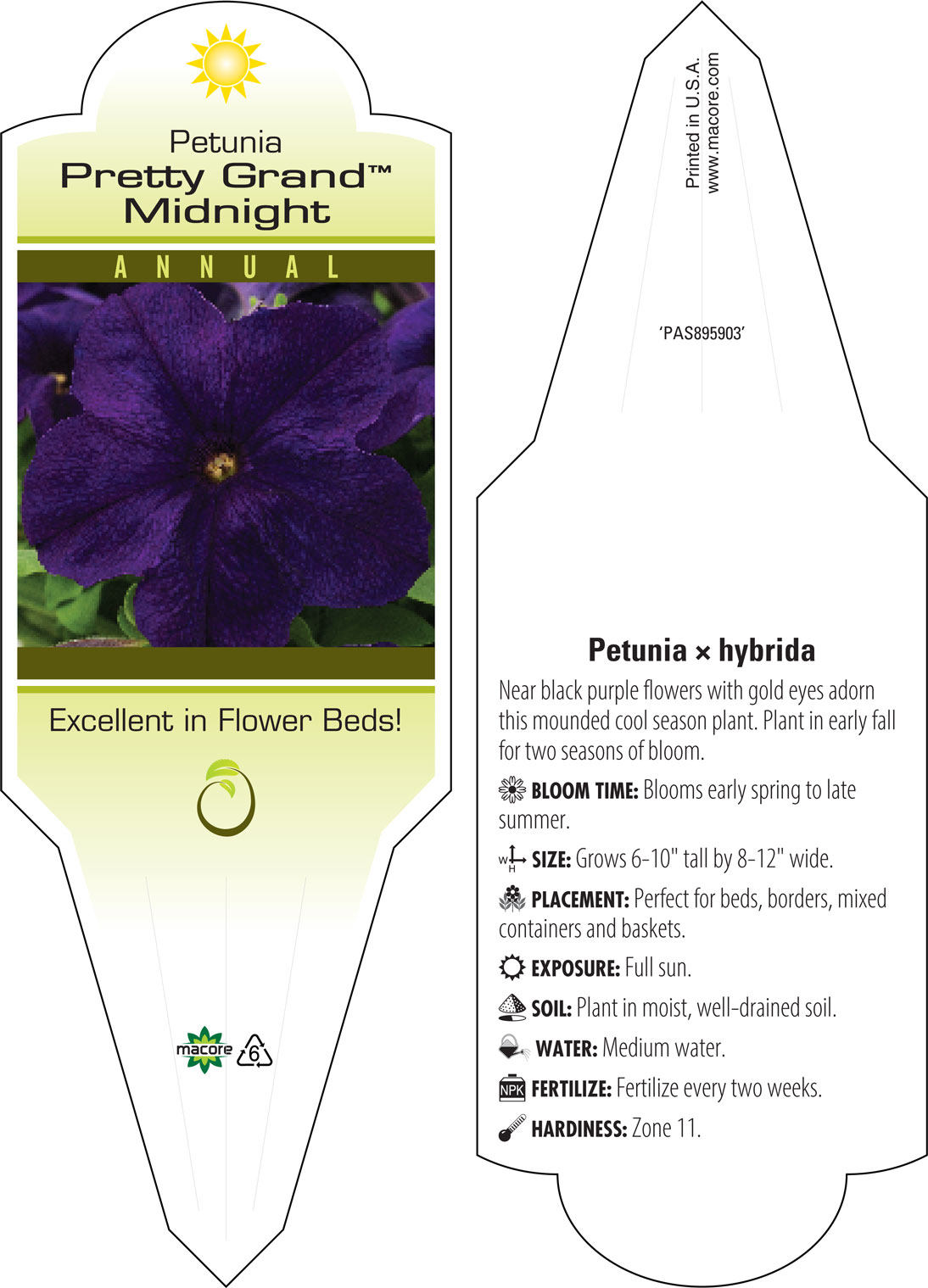 Petunia
Pretty Grand™
Midnight

ANNUAL

Excellent in Flower Beds!

macore 6

Printed in U.S.A.
www.macore.com

'PAS895903'

Petunia × hybrida

Near black purple flowers with gold eyes adorn this mounded cool season plant. Plant in early fall for two seasons of bloom.

BLOOM TIME: Blooms early spring to late summer.

W H SIZE: Grows 6-10" tall by 8-12" wide.

PLACEMENT: Perfect for beds, borders, mixed containers and baskets.

EXPOSURE: Full sun.

SOIL: Plant in moist, well-drained soil.

WATER: Medium water.

NPK FERTILIZE: Fertilize every two weeks.

HARDINESS: Zone 11.